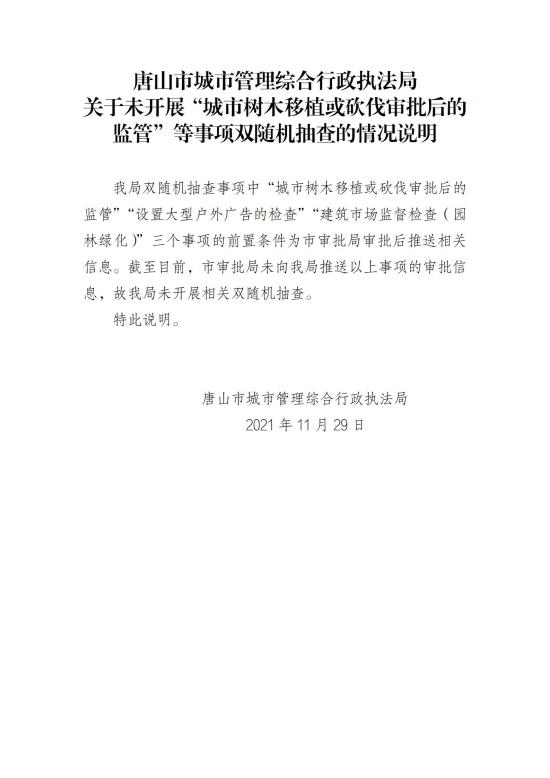 唐山市城市管理综合行政执法局
关于未开展“城市树木移植或砍伐审批后的监管”等事项双随机抽查的情况说明

我局双随机抽查事项中“城市树木移植或砍伐审批后的监管”“设置大型户外广告的检查”“建筑市场监督检查（园林绿化）”三个事项的前置条件为市审批局审批后推送相关信息。截至目前，市审批局未向我局推送以上事项的审批信息，故我局未开展相关双随机抽查。

特此说明。

唐山市城市管理综合行政执法局
2021 年 11 月 29 日